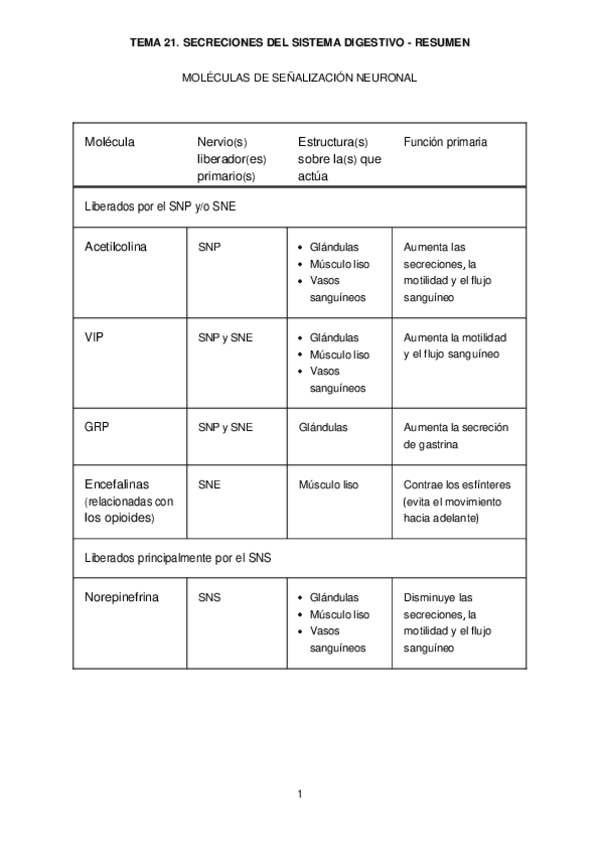 TEMA 21. SECRECIONES DEL SISTEMA DIGESTIVO - RESUMEN

MOLÉCULAS DE SEÑALIZACIÓN NEURONAL

| Molécula | Nervio(s) liberador(es) primario(s) | Estructura(s) sobre la(s) que actúa | Función primaria |
|---|---|---|---|
| Liberados por el SNP y/o SNE | | | |
| Acetilcolina | SNP | • Glándulas • Músculo liso • Vasos sanguíneos | Aumenta las secreciones, la motilidad y el flujo sanguíneo |
| VIP | SNP y SNE | • Glándulas • Músculo liso • Vasos sanguíneos | Aumenta la motilidad y el flujo sanguíneo |
| GRP | SNP y SNE | Glándulas | Aumenta la secreción de gastrina |
| Encefalinas (relacionadas con los opioides) | SNE | Músculo liso | Contrae los esfínteres (evita el movimiento hacia adelante) |
| Liberados principalmente por el SNS | | | |
| Norepinefrina | SNS | • Glándulas • Músculo liso • Vasos sanguíneos | Disminuye las secreciones, la motilidad y el flujo sanguíneo |

1